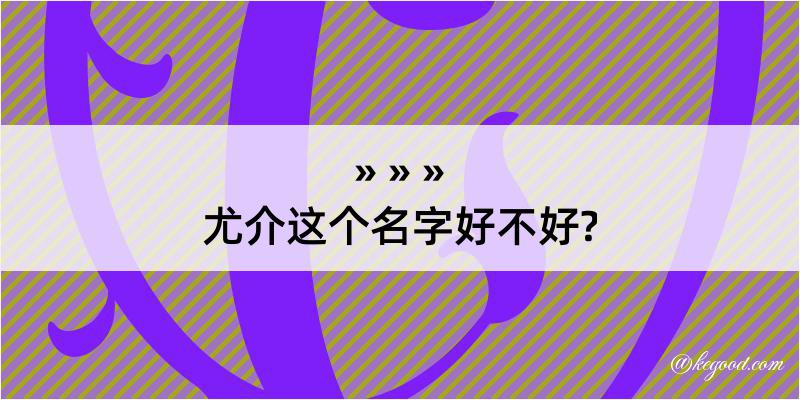 » » »
尤介这个名字好不好?

@kegood.com